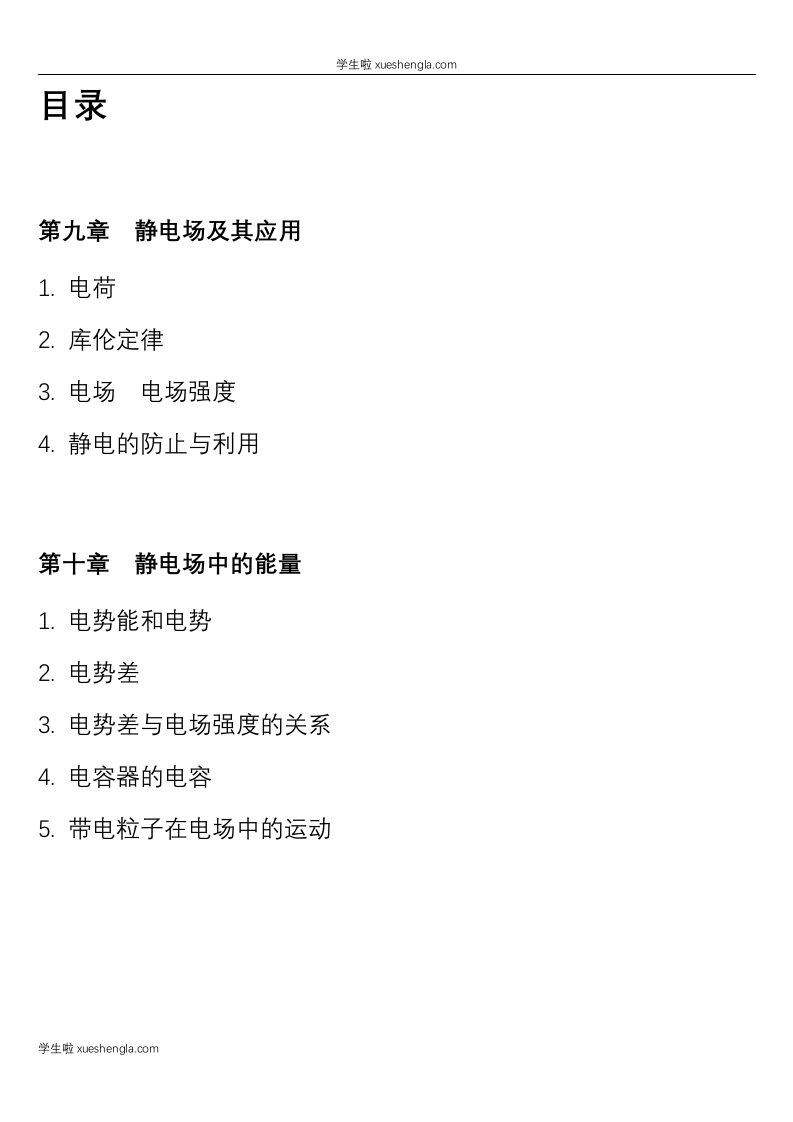 学生啦 xueshengla.com

目录

第九章　静电场及其应用

1. 电荷

2. 库伦定律

3. 电场　电场强度

4. 静电的防止与利用

第十章　静电场中的能量

1. 电势能和电势

2. 电势差

3. 电势差与电场强度的关系

4. 电容器的电容

5. 带电粒子在电场中的运动

学生啦 xueshengla.com